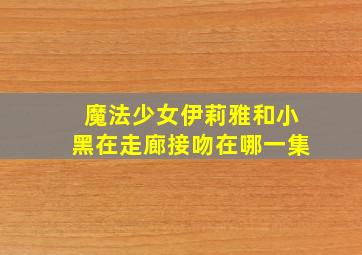 魔法少女伊莉雅和小黑在走廊接吻在哪一集